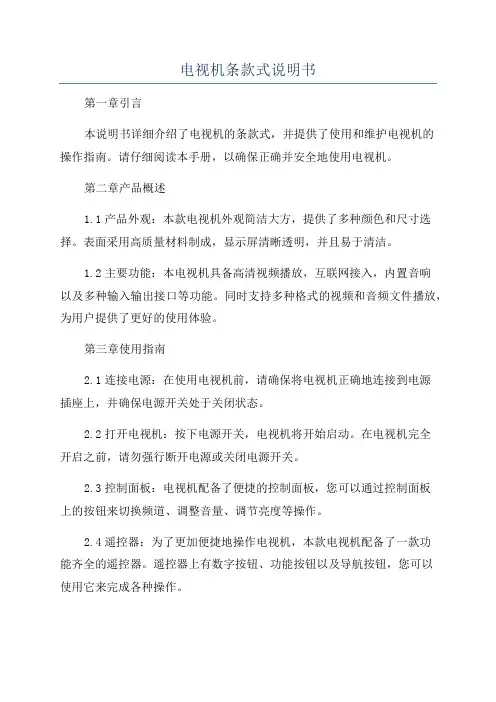 电视机条款式说明书

第一章引言

本说明书详细介绍了电视机的条款式，并提供了使用和维护电视机的操作指南。请仔细阅读本手册，以确保正确并安全地使用电视机。

第二章产品概述

1.1 产品外观：本款电视机外观简洁大方，提供了多种颜色和尺寸选择。表面采用高质量材料制成，显示屏清晰透明，并且易于清洁。

1.2 主要功能：本电视机具备高清视频播放，互联网接入，内置音响以及多种输入输出接口等功能。同时支持多种格式的视频和音频文件播放，为用户提供了更好的使用体验。

第三章使用指南

2.1 连接电源：在使用电视机前，请确保将电视机正确地连接到电源插座上，并确保电源开关处于关闭状态。

2.2 打开电视机：按下电源开关，电视机将开始启动。在电视机完全开启之前，请勿强行断开电源或关闭电源开关。

2.3 控制面板：电视机配备了便捷的控制面板，您可以通过控制面板上的按钮来切换频道、调整音量、调节亮度等操作。

2.4 遥控器：为了更加便捷地操作电视机，本款电视机配备了一款功能齐全的遥控器。遥控器上有数字按钮、功能按钮以及导航按钮，您可以使用它来完成各种操作。